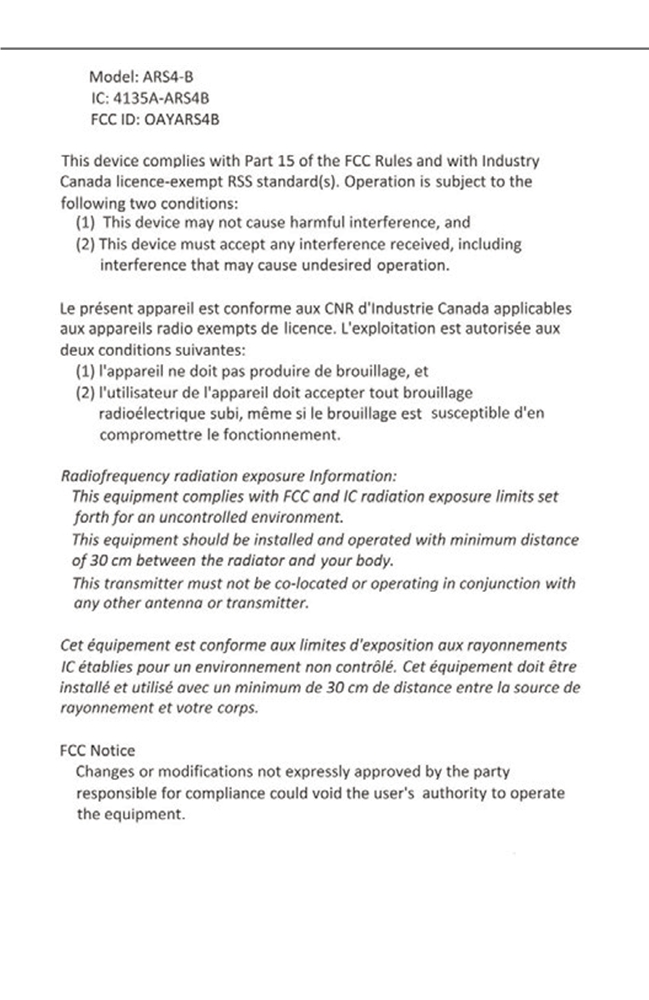 Model: ARS4-B
IC: 4135A-ARS4B
FCC ID: OAYARS4B

This device complies with Part 15 of the FCC Rules and with Industry Canada licence-exempt RSS standard(s). Operation is subject to the following two conditions:
(1) This device may not cause harmful interference, and
(2) This device must accept any interference received, including interference that may cause undesired operation.

Le présent appareil est conforme aux CNR d'Industrie Canada applicables aux appareils radio exempts de licence. L'exploitation est autorisée aux deux conditions suivantes:
(1) l'appareil ne doit pas produire de brouillage, et
(2) l'utilisateur de l'appareil doit accepter tout brouillage radioélectrique subi, même si le brouillage est susceptible d'en compromettre le fonctionnement.

Radiofrequency radiation exposure Information:
This equipment complies with FCC and IC radiation exposure limits set forth for an uncontrolled environment.
This equipment should be installed and operated with minimum distance of 30 cm between the radiator and your body.
This transmitter must not be co-located or operating in conjunction with any other antenna or transmitter.

Cet équipement est conforme aux limites d'exposition aux rayonnements IC établies pour un environnement non contrôlé. Cet équipement doit être installé et utilisé avec un minimum de 30 cm de distance entre la source de rayonnement et votre corps.

FCC Notice
Changes or modifications not expressly approved by the party responsible for compliance could void the user's authority to operate the equipment.